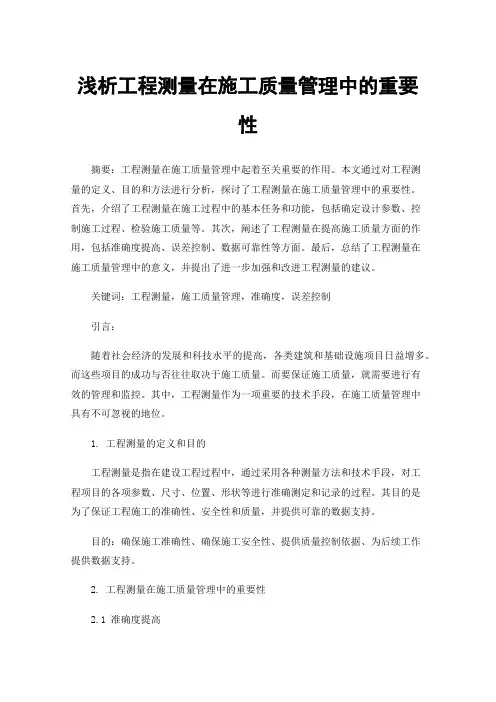 浅析工程测量在施工质量管理中的重要性

摘要：工程测量在施工质量管理中起着至关重要的作用。本文通过对工程测量的定义、目的和方法进行分析，探讨了工程测量在施工质量管理中的重要性。首先，介绍了工程测量在施工过程中的基本任务和功能，包括确定设计参数、控制施工过程、检验施工质量等。其次，阐述了工程测量在提高施工质量方面的作用，包括准确度提高、误差控制、数据可靠性等方面。最后，总结了工程测量在施工质量管理中的意义，并提出了进一步加强和改进工程测量的建议。

关键词：工程测量，施工质量管理，准确度，误差控制

引言：

随着社会经济的发展和科技水平的提高，各类建筑和基础设施项目日益增多。而这些项目的成功与否往往取决于施工质量。而要保证施工质量，就需要进行有效的管理和监控。其中，工程测量作为一项重要的技术手段，在施工质量管理中具有不可忽视的地位。

1. 工程测量的定义和目的

工程测量是指在建设工程过程中，通过采用各种测量方法和技术手段，对工程项目的各项参数、尺寸、位置、形状等进行准确测定和记录的过程。其目的是为了保证工程施工的准确性、安全性和质量，并提供可靠的数据支持。

目的：确保施工准确性、确保施工安全性、提供质量控制依据、为后续工作提供数据支持。

2. 工程测量在施工质量管理中的重要性

2.1 准确度提高